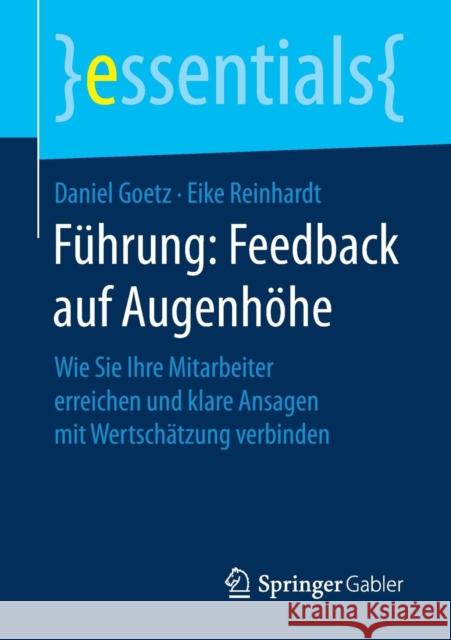 }essentials{

Daniel Goetz · Eike Reinhardt

Führung: Feedback auf Augenhöhe

Wie Sie Ihre Mitarbeiter erreichen und klare Ansagen mit Wertschätzung verbinden

Springer Gabler